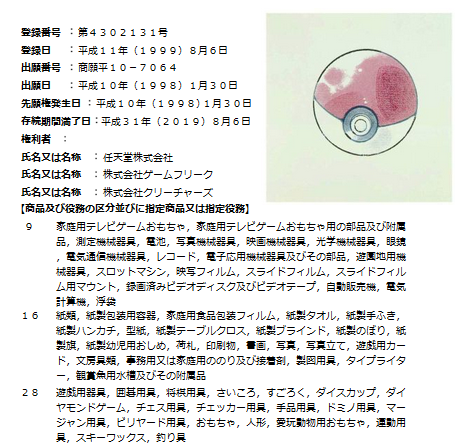 登録番号 ：第４３０２１３１号
登録日 ：平成１１年（１９９９）８月６日
出願番号 ：商願平１０－７０６４
出願日 ：平成１０年（１９９８）１月３０日
先願権発生日 ：平成１０年（１９９８）１月３０日
存続期間満了日：平成３１年（２０１９）８月６日
権利者 ：
氏名又は名称 ：任天堂株式会社
氏名又は名称 ：株式会社ゲームフリーク
氏名又は名称 ：株式会社クリーチャーズ
【商品及び役務の区分並びに指定商品又は指定役務】

９ 家庭用テレビゲームおもちゃ，家庭用テレビゲームおもちゃ用の部品及び附属品，測定機械器具，電池，写真機械器具，映画機械器具，光学機械器具，眼鏡，電気通信機械器具，レコード，電子応用機械器具及びその部品，遊園地用機械器具，スロットマシン，映写フィルム，スライドフィルム，スライドフィルム用マウント，録画済みビデオディスク及びビデオテープ，自動販売機，電気計算機，浮袋

１６ 紙類，紙製包装用容器，家庭用食品包装フィルム，紙製タオル，紙製手ふき，紙製ハンカチ，型紙，紙製テーブルクロス，紙製ブラインド，紙製のぼり，紙製旗，紙製幼児用おしめ，荷札，印刷物，書画，写真，写真立て，遊戯用カード，文房具類，事務用又は家庭用ののり及び接着剤，製図用具，タイプライター，観賞魚用水槽及びその附属品

２８ 遊戯用器具，囲碁用具，将棋用具，さいころ，すごろく，ダイスカップ，ダイヤモンドゲーム，チェス用具，チェッカー用具，手品用具，ドミノ用具，マージャン用具，ビリヤード用具，おもちゃ，人形，愛玩動物用おもちゃ，運動用具，スキーワックス，釣り具